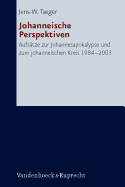 Jens-W. Taeger

Johanneische Perspektiven

Aufsätze zur Johannesapokalypse und zum johanneischen Kreis 1984–2003

Vandenhoeck & Ruprecht